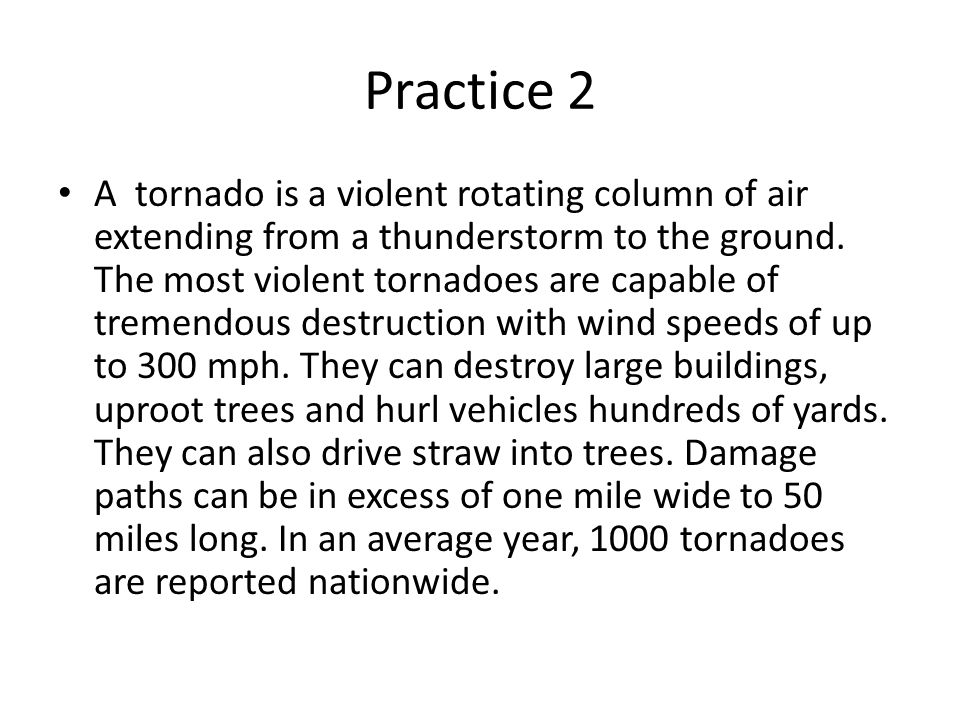 Practice 2

• A  tornado is a violent rotating column of air extending from a thunderstorm to the ground. The most violent tornadoes are capable of tremendous destruction with wind speeds of up to 300 mph. They can destroy large buildings, uproot trees and hurl vehicles hundreds of yards. They can also drive straw into trees. Damage paths can be in excess of one mile wide to 50 miles long. In an average year, 1000 tornadoes are reported nationwide.